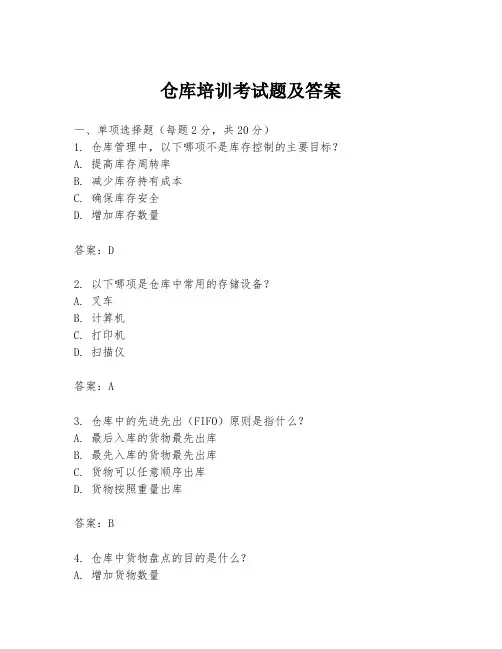 仓库培训考试题及答案

一、单项选择题（每题2分，共20分）
1. 仓库管理中，以下哪项不是库存控制的主要目标？
A. 提高库存周转率
B. 减少库存持有成本
C. 确保库存安全
D. 增加库存数量

答案：D

2. 以下哪项是仓库中常用的存储设备？
A. 叉车
B. 计算机
C. 打印机
D. 扫描仪

答案：A

3. 仓库中的先进先出（FIFO）原则是指什么？
A. 最后入库的货物最先出库
B. 最先入库的货物最先出库
C. 货物可以任意顺序出库
D. 货物按照重量出库

答案：B

4. 仓库中货物盘点的目的是什么？
A. 增加货物数量